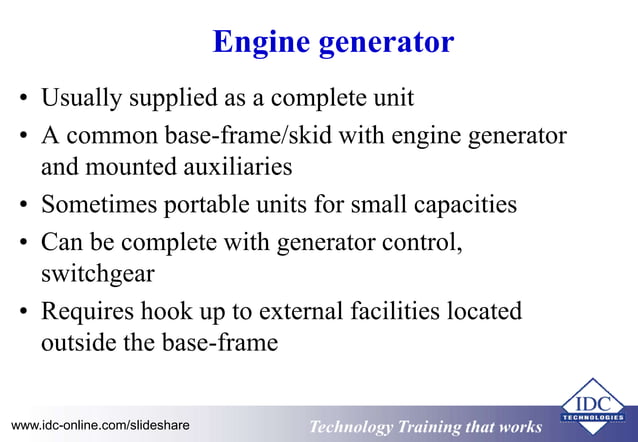 Engine generator

• Usually supplied as a complete unit
• A common base-frame/skid with engine generator and mounted auxiliaries
• Sometimes portable units for small capacities
• Can be complete with generator control, switchgear
• Requires hook up to external facilities located outside the base-frame

www.idc-online.com/slideshare
Technology Training that works
IDC TECHNOLOGIES